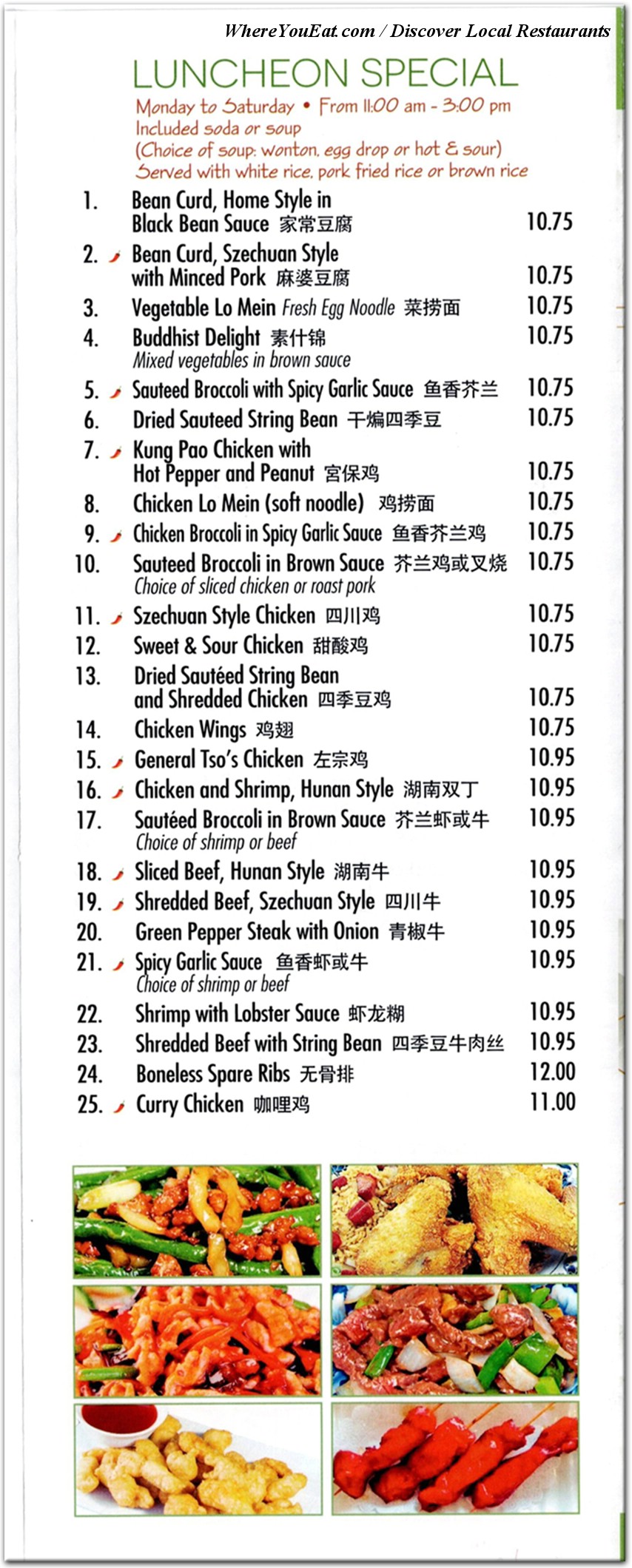 WhereYouEat.com / Discover Local Restaurants

LUNCHEON SPECIAL

Monday to Saturday • From 11:00 am - 3:00 pm
Included soda or soup
(Choice of soup: wonton, egg drop or hot & sour)
Served with white rice, pork fried rice or brown rice

1. Bean Curd, Home Style in Black Bean Sauce 家常豆腐 10.75
2. Bean Curd, Szechuan Style with Minced Pork 麻婆豆腐 10.75
3. Vegetable Lo Mein Fresh Egg Noodle 菜捞面 10.75
4. Buddhist Delight 素什锦 10.75
Mixed vegetables in brown sauce
5. Sauteed Broccoli with Spicy Garlic Sauce 鱼香芥兰 10.75
6. Dried Sauteed String Bean 干煸四季豆 10.75
7. Kung Pao Chicken with Hot Pepper and Peanut 宫保鸡 10.75
8. Chicken Lo Mein (soft noodle) 鸡捞面 10.75
9. Chicken Broccoli in Spicy Garlic Sauce 鱼香芥兰鸡 10.75
10. Sauteed Broccoli in Brown Sauce 芥兰鸡或叉烧 10.75
Choice of sliced chicken or roast pork
11. Szechuan Style Chicken 四川鸡 10.75
12. Sweet & Sour Chicken 甜酸鸡 10.75
13. Dried Sautéed String Bean and Shredded Chicken 四季豆鸡 10.75
14. Chicken Wings 鸡翅 10.75
15. General Tso's Chicken 左宗鸡 10.95
16. Chicken and Shrimp, Hunan Style 湖南双丁 10.95
17. Sautéed Broccoli in Brown Sauce 芥兰虾或牛 10.95
Choice of shrimp or beef
18. Sliced Beef, Hunan Style 湖南牛 10.95
19. Shredded Beef, Szechuan Style 四川牛 10.95
20. Green Pepper Steak with Onion 青椒牛 10.95
21. Spicy Garlic Sauce 鱼香虾或牛 10.95
Choice of shrimp or beef
22. Shrimp with Lobster Sauce 虾龙糊 10.95
23. Shredded Beef with String Bean 四季豆牛肉丝 10.95
24. Boneless Spare Ribs 无骨排 12.00
25. Curry Chicken 咖喱鸡 11.00